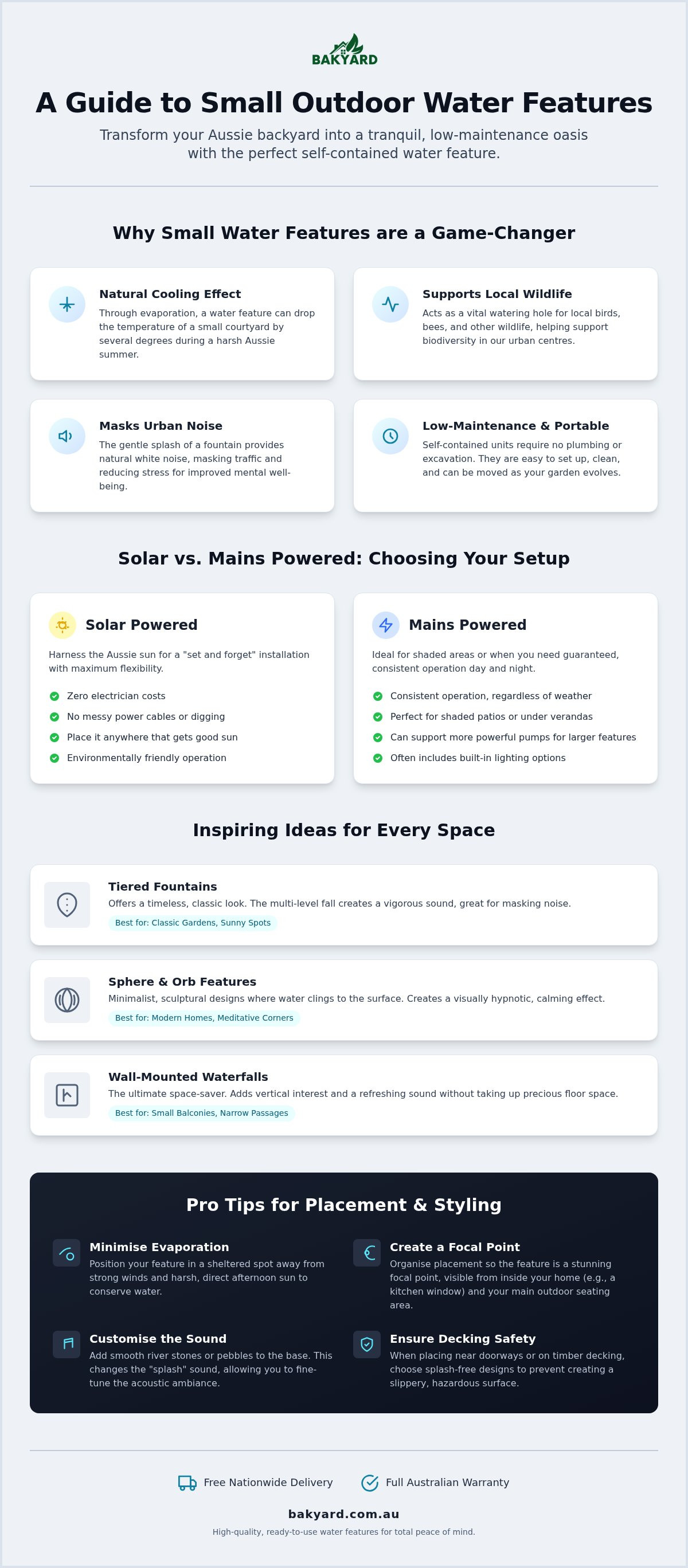 BAKYARD

A Guide to Small Outdoor Water Features

Transform your Aussie backyard into a tranquil, low-maintenance oasis with the perfect self-contained water feature.

Why Small Water Features are a Game-Changer

Natural Cooling Effect
Through evaporation, a water feature can drop the temperature of a small courtyard by several degrees during a harsh Aussie summer.

Supports Local Wildlife
Acts as a vital watering hole for local birds, bees, and other wildlife, helping support biodiversity in our urban centres.

Masks Urban Noise
The gentle splash of a fountain provides natural white noise, masking traffic and reducing stress for improved mental well-being.

Low-Maintenance & Portable
Self-contained units require no plumbing or excavation. They are easy to set up, clean, and can be moved as your garden evolves.

Solar vs. Mains Powered: Choosing Your Setup

Solar Powered
Harness the Aussie sun for a "set and forget" installation with maximum flexibility.
Zero electrician costs
No messy power cables or digging
Place it anywhere that gets good sun
Environmentally friendly operation

Mains Powered
Ideal for shaded areas or when you need guaranteed, consistent operation day and night.
Consistent operation, regardless of weather
Perfect for shaded patios or under verandas
Can support more powerful pumps for larger features
Often includes built-in lighting options

Inspiring Ideas for Every Space

Tiered Fountains
Offers a timeless, classic look. The multi-level fall creates a vigorous sound, great for masking noise.
Best for: Classic Gardens, Sunny Spots

Sphere & Orb Features
Minimalist, sculptural designs where water clings to the surface. Creates a visually hypnotic, calming effect.
Best for: Modern Homes, Meditative Corners

Wall-Mounted Waterfalls
The ultimate space-saver. Adds vertical interest and a refreshing sound without taking up precious floor space.
Best for: Small Balconies, Narrow Passages

Pro Tips for Placement & Styling

Minimise Evaporation
Position your feature in a sheltered spot away from strong winds and harsh, direct afternoon sun to conserve water.

Create a Focal Point
Organise placement so the feature is a stunning focal point, visible from inside your home (e.g., a kitchen window) and your main outdoor seating area.

Customise the Sound
Add smooth river stones or pebbles to the base. This changes the "splash" sound, allowing you to fine-tune the acoustic ambiance.

Ensure Decking Safety
When placing near doorways or on timber decking, choose splash-free designs to prevent creating a slippery, hazardous surface.

Free Nationwide Delivery
Full Australian Warranty

bakyard.com.au
High-quality, ready-to-use water features for total peace of mind.